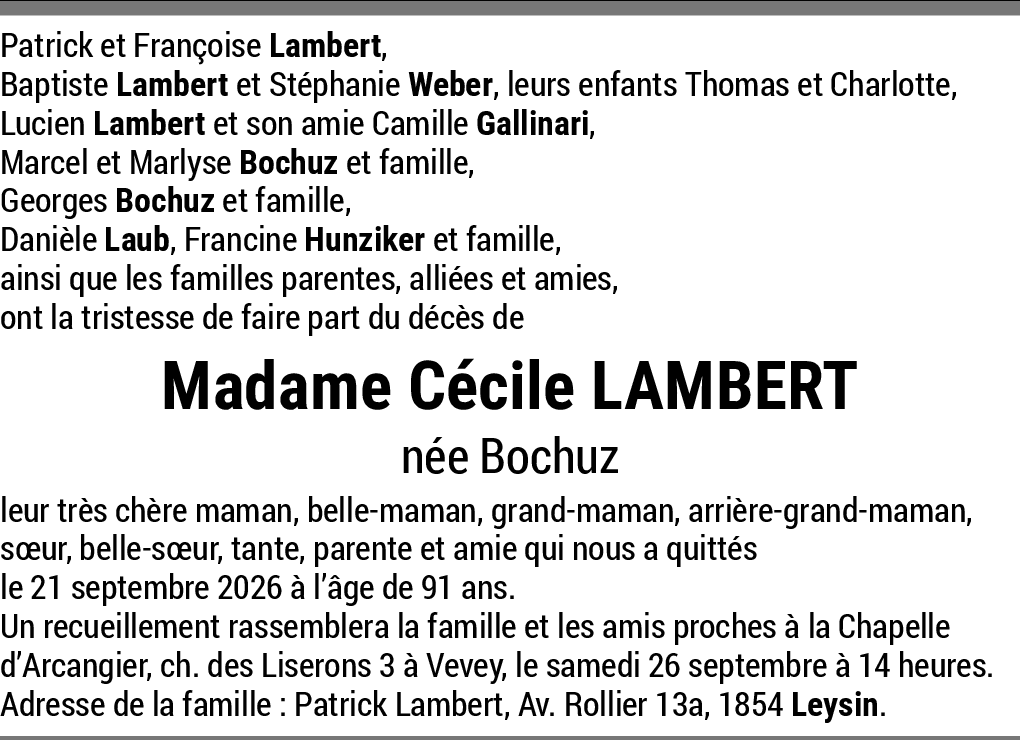 Patrick et Françoise Lambert,
Baptiste Lambert et Stéphanie Weber, leurs enfants Thomas et Charlotte,
Lucien Lambert et son amie Camille Gallinari,
Marcel et Marlyse Bochuz et famille,
Georges Bochuz et famille,
Danièle Laub, Francine Hunziker et famille,
ainsi que les familles parentes, alliées et amies,
ont la tristesse de faire part du décès de

Madame Cécile LAMBERT

née Bochuz

leur très chère maman, belle-maman, grand-maman, arrière-grand-maman, sœur, belle-sœur, tante, parente et amie qui nous a quittés le 21 septembre 2026 à l'âge de 91 ans.
Un recueillement rassemblera la famille et les amis proches à la Chapelle d'Arcangier, ch. des Liserons 3 à Vevey, le samedi 26 septembre à 14 heures.
Adresse de la famille : Patrick Lambert, Av. Rollier 13a, 1854 Leysin.